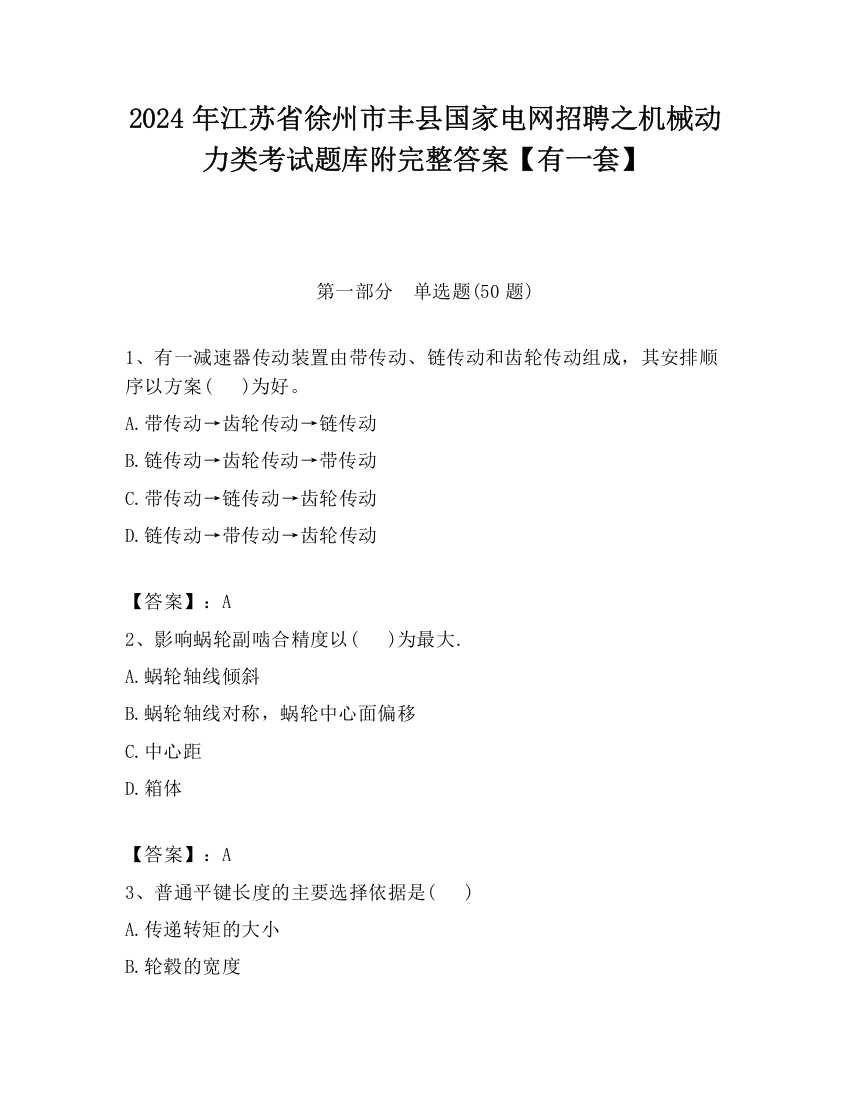 2024 年江苏省徐州市丰县国家电网招聘之机械动力类考试题库附完整答案【有一套】

第一部分　单选题(50 题)

1、有一减速器传动装置由带传动、链传动和齿轮传动组成，其安排顺序以方案(　　)为好。

A.带传动→齿轮传动→链传动

B.链传动→齿轮传动→带传动

C.带传动→链传动→齿轮传动

D.链传动→带传动→齿轮传动

【答案】：A

2、影响蜗轮副啮合精度以(　　)为最大.

A.蜗轮轴线倾斜

B.蜗轮轴线对称，蜗轮中心面偏移

C.中心距

D.箱体

【答案】：A

3、普通平键长度的主要选择依据是(　　)

A.传递转矩的大小

B.轮毂的宽度